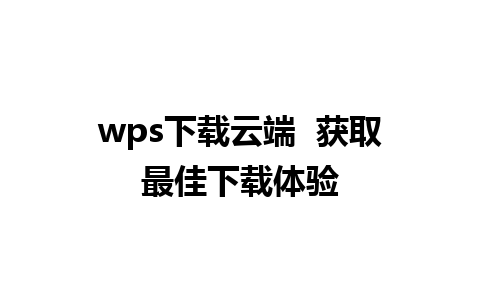 wps下载云端 获取最佳下载体验